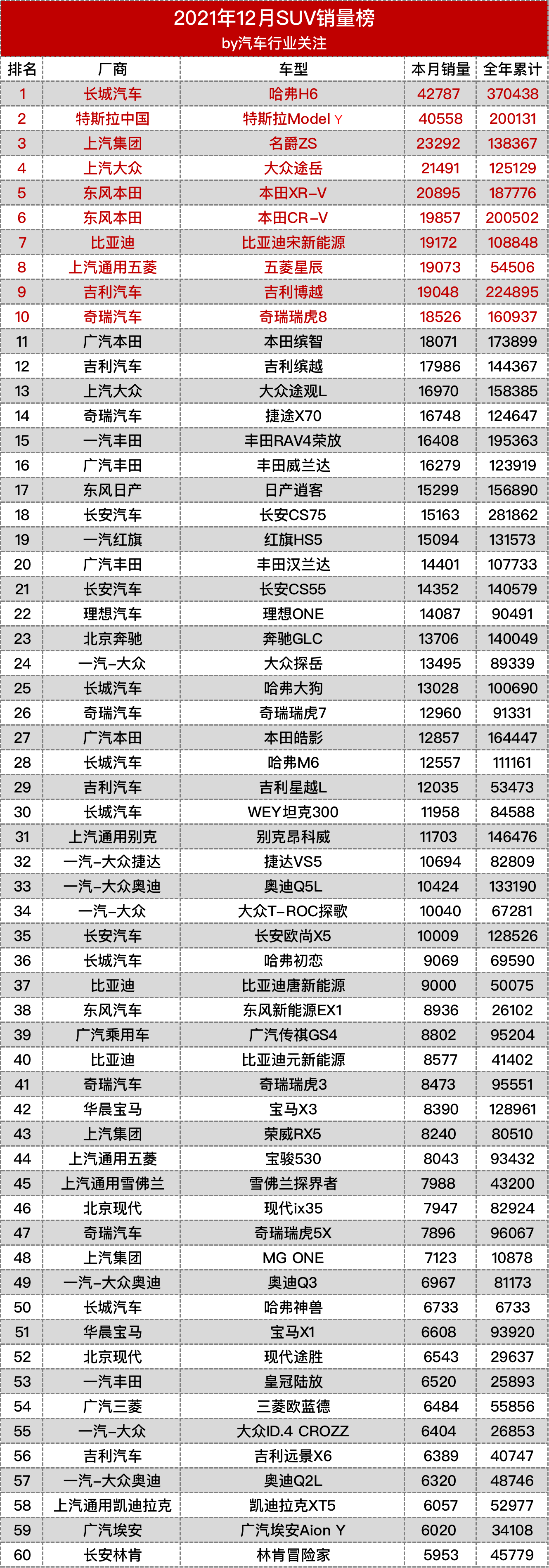 2021年12月SUV销量榜
by汽车行业关注

| 排名 | 厂商 | 车型 | 本月销量 | 全年累计 |
|---|---|---|---|---|
| 1 | 长城汽车 | 哈弗H6 | 42787 | 370438 |
| 2 | 特斯拉中国 | 特斯拉Model Y | 40558 | 200131 |
| 3 | 上汽集团 | 名爵ZS | 23292 | 138367 |
| 4 | 上汽大众 | 大众途岳 | 21491 | 125129 |
| 5 | 东风本田 | 本田XR-V | 20895 | 187776 |
| 6 | 东风本田 | 本田CR-V | 19857 | 200502 |
| 7 | 比亚迪 | 比亚迪宋新能源 | 19172 | 108848 |
| 8 | 上汽通用五菱 | 五菱星辰 | 19073 | 54506 |
| 9 | 吉利汽车 | 吉利博越 | 19048 | 224895 |
| 10 | 奇瑞汽车 | 奇瑞瑞虎8 | 18526 | 160937 |
| 11 | 广汽本田 | 本田缤智 | 18071 | 173899 |
| 12 | 吉利汽车 | 吉利缤越 | 17986 | 144367 |
| 13 | 上汽大众 | 大众途观L | 16970 | 158385 |
| 14 | 奇瑞汽车 | 捷途X70 | 16748 | 124647 |
| 15 | 一汽丰田 | 丰田RAV4荣放 | 16408 | 195363 |
| 16 | 广汽丰田 | 丰田威兰达 | 16279 | 123919 |
| 17 | 东风日产 | 日产逍客 | 15299 | 156890 |
| 18 | 长安汽车 | 长安CS75 | 15163 | 281862 |
| 19 | 一汽红旗 | 红旗HS5 | 15094 | 131573 |
| 20 | 广汽丰田 | 丰田汉兰达 | 14401 | 107733 |
| 21 | 长安汽车 | 长安CS55 | 14352 | 140579 |
| 22 | 理想汽车 | 理想ONE | 14087 | 90491 |
| 23 | 北京奔驰 | 奔驰GLC | 13706 | 140049 |
| 24 | 一汽-大众 | 大众探岳 | 13495 | 89339 |
| 25 | 长城汽车 | 哈弗大狗 | 13028 | 100690 |
| 26 | 奇瑞汽车 | 奇瑞瑞虎7 | 12960 | 91331 |
| 27 | 广汽本田 | 本田皓影 | 12857 | 164447 |
| 28 | 长城汽车 | 哈弗M6 | 12557 | 111161 |
| 29 | 吉利汽车 | 吉利星越L | 12035 | 53473 |
| 30 | 长城汽车 | WEY坦克300 | 11958 | 84588 |
| 31 | 上汽通用别克 | 别克昂科威 | 11703 | 146476 |
| 32 | 一汽-大众捷达 | 捷达VS5 | 10694 | 82809 |
| 33 | 一汽-大众奥迪 | 奥迪Q5L | 10424 | 133190 |
| 34 | 一汽-大众 | 大众T-ROC探歌 | 10040 | 67281 |
| 35 | 长安汽车 | 长安欧尚X5 | 10009 | 128526 |
| 36 | 长城汽车 | 哈弗初恋 | 9069 | 69590 |
| 37 | 比亚迪 | 比亚迪唐新能源 | 9000 | 50075 |
| 38 | 东风汽车 | 东风新能源EX1 | 8936 | 26102 |
| 39 | 广汽乘用车 | 广汽传祺GS4 | 8802 | 95204 |
| 40 | 比亚迪 | 比亚迪元新能源 | 8577 | 41402 |
| 41 | 奇瑞汽车 | 奇瑞瑞虎3 | 8473 | 95551 |
| 42 | 华晨宝马 | 宝马X3 | 8390 | 128961 |
| 43 | 上汽集团 | 荣威RX5 | 8240 | 80510 |
| 44 | 上汽通用五菱 | 宝骏530 | 8043 | 93432 |
| 45 | 上汽通用雪佛兰 | 雪佛兰探界者 | 7988 | 43200 |
| 46 | 北京现代 | 现代ix35 | 7947 | 82924 |
| 47 | 奇瑞汽车 | 奇瑞瑞虎5X | 7896 | 96067 |
| 48 | 上汽集团 | MG ONE | 7123 | 10878 |
| 49 | 一汽-大众奥迪 | 奥迪Q3 | 6967 | 81173 |
| 50 | 长城汽车 | 哈弗神兽 | 6733 | 6733 |
| 51 | 华晨宝马 | 宝马X1 | 6608 | 93920 |
| 52 | 北京现代 | 现代途胜 | 6543 | 29637 |
| 53 | 一汽丰田 | 皇冠陆放 | 6520 | 25893 |
| 54 | 广汽三菱 | 三菱欧蓝德 | 6484 | 55856 |
| 55 | 一汽-大众 | 大众ID.4 CROZZ | 6404 | 26853 |
| 56 | 吉利汽车 | 吉利远景X6 | 6389 | 40747 |
| 57 | 一汽-大众奥迪 | 奥迪Q2L | 6320 | 48746 |
| 58 | 上汽通用凯迪拉克 | 凯迪拉克XT5 | 6057 | 52977 |
| 59 | 广汽埃安 | 广汽埃安Aion Y | 6020 | 34108 |
| 60 | 长安林肯 | 林肯冒险家 | 5953 | 45779 |